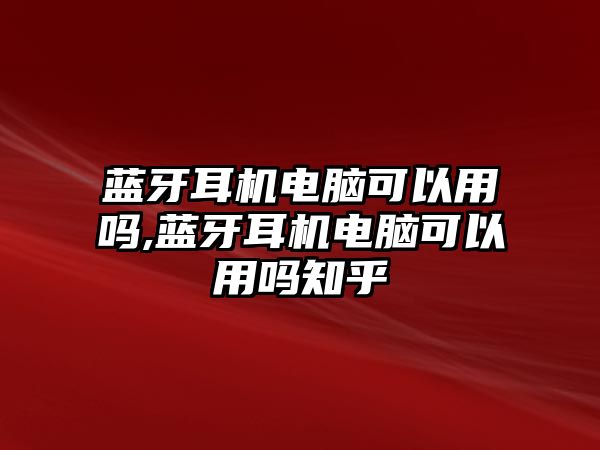 蓝牙耳机电脑可以用吗,蓝牙耳机电脑可以用吗知乎